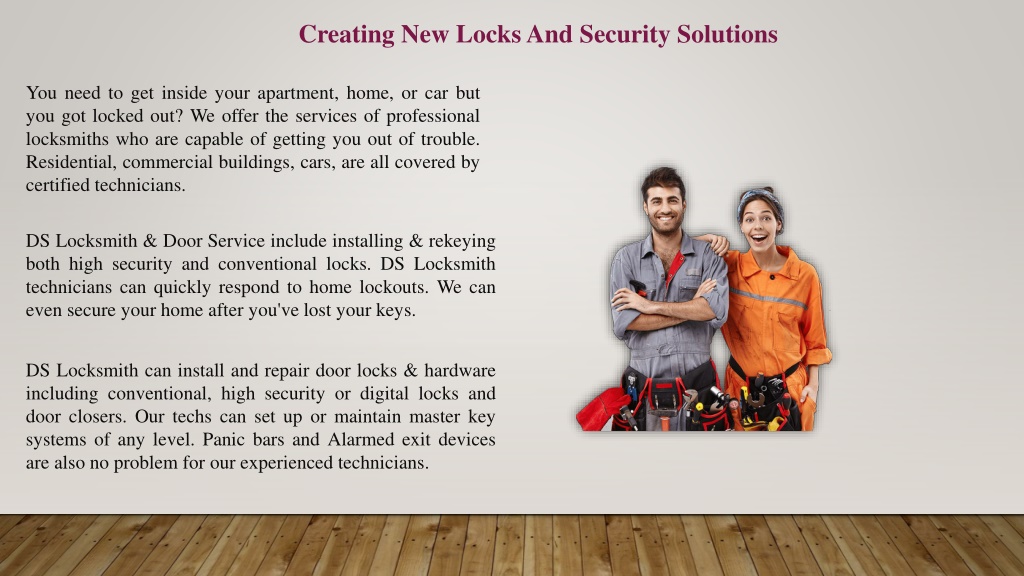 Creating New Locks And Security Solutions

You need to get inside your apartment, home, or car but you got locked out? We offer the services of professional locksmiths who are capable of getting you out of trouble. Residential, commercial buildings, cars, are all covered by certified technicians.

DS Locksmith & Door Service include installing & rekeying both high security and conventional locks. DS Locksmith technicians can quickly respond to home lockouts. We can even secure your home after you've lost your keys.

DS Locksmith can install and repair door locks & hardware including conventional, high security or digital locks and door closers. Our techs can set up or maintain master key systems of any level. Panic bars and Alarmed exit devices are also no problem for our experienced technicians.